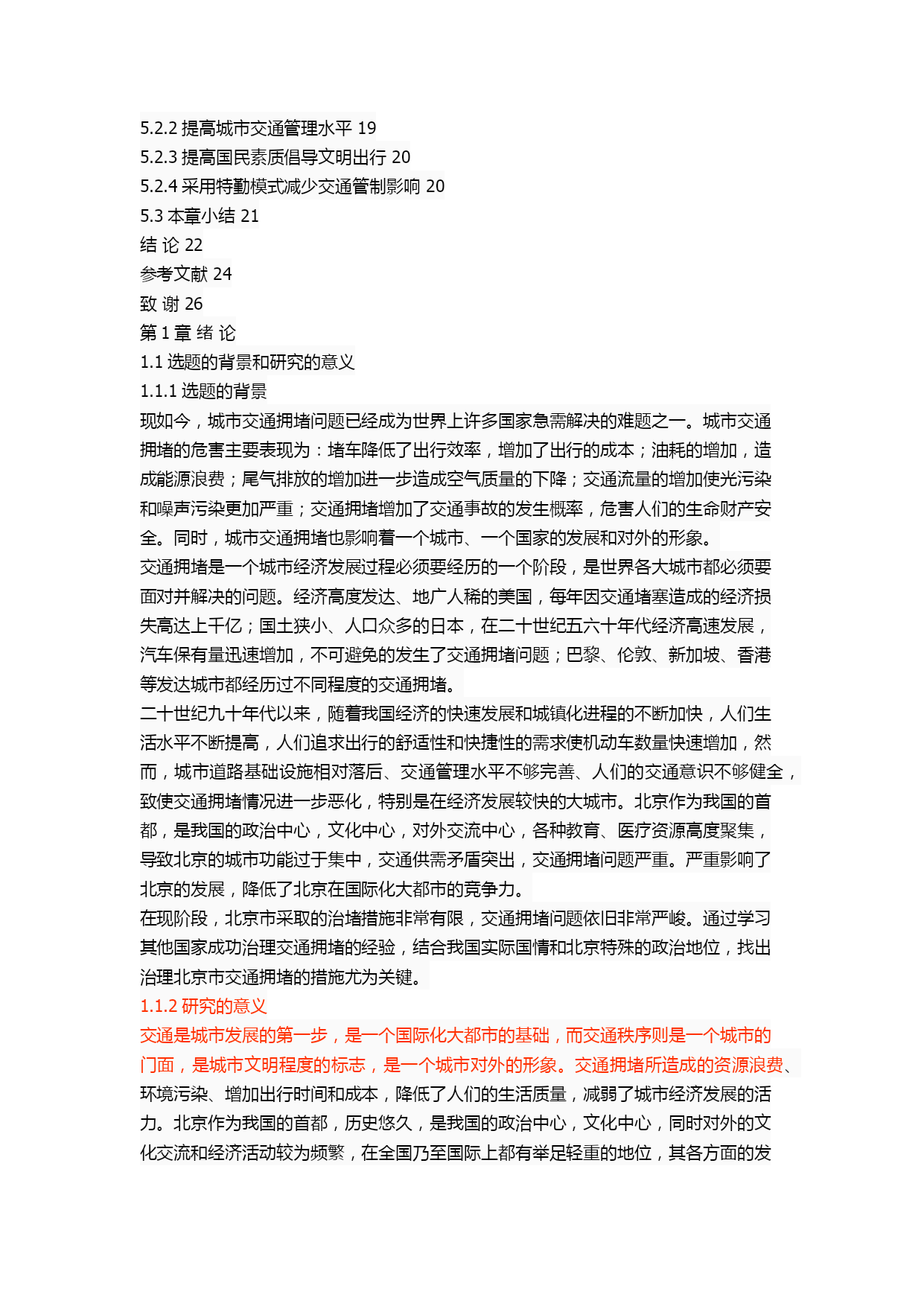 5.2.2 提高城市交通管理水平 19
5.2.3 提高国民素质倡导文明出行 20
5.2.4 采用特勤模式减少交通管制影响 20
5.3 本章小结 21
结 论 22
参考文献 24
致 谢 26
第 1 章 绪 论
1.1 选题的背景和研究的意义
1.1.1 选题的背景

现如今，城市交通拥堵问题已经成为世界上许多国家急需解决的难题之一。城市交通拥堵的危害主要表现为：堵车降低了出行效率，增加了出行的成本；油耗的增加，造成能源浪费；尾气排放的增加进一步造成空气质量的下降；交通流量的增加使光污染和噪声污染更加严重；交通拥堵增加了交通事故的发生概率，危害人们的生命财产安全。同时，城市交通拥堵也影响着一个城市、一个国家的发展和对外的形象。

交通拥堵是一个城市经济发展过程必须要经历的一个阶段，是世界各大城市都必须要面对并解决的问题。经济高度发达、地广人稀的美国，每年因交通堵塞造成的经济损失高达上千亿；国土狭小、人口众多的日本，在二十世纪五六十年代经济高速发展，汽车保有量迅速增加，不可避免的发生了交通拥堵问题；巴黎、伦敦、新加坡、香港等发达城市都经历过不同程度的交通拥堵。

二十世纪九十年代以来，随着我国经济的快速发展和城镇化进程的不断加快，人们生活水平不断提高，人们追求出行的舒适性和快捷性的需求使机动车数量快速增加，然而，城市道路基础设施相对落后、交通管理水平不够完善、人们的交通意识不够健全，致使交通拥堵情况进一步恶化，特别是在经济发展较快的大城市。北京作为我国的首都，是我国的政治中心，文化中心，对外交流中心，各种教育、医疗资源高度聚集，导致北京的城市功能过于集中，交通供需矛盾突出，交通拥堵问题严重。严重影响了北京的发展，降低了北京在国际化大都市的竞争力。

在现阶段，北京市采取的治堵措施非常有限，交通拥堵问题依旧非常严峻。通过学习其他国家成功治理交通拥堵的经验，结合我国实际国情和北京特殊的政治地位，找出治理北京市交通拥堵的措施尤为关键。
1.1.2 研究的意义

交通是城市发展的第一步，是一个国际化大都市的基础，而交通秩序则是一个城市的门面，是城市文明程度的标志，是一个城市对外的形象。交通拥堵所造成的资源浪费、环境污染、增加出行时间和成本，降低了人们的生活质量，减弱了城市经济发展的活力。北京作为我国的首都，历史悠久，是我国的政治中心，文化中心，同时对外的文化交流和经济活动较为频繁，在全国乃至国际上都有举足轻重的地位，其各方面的发